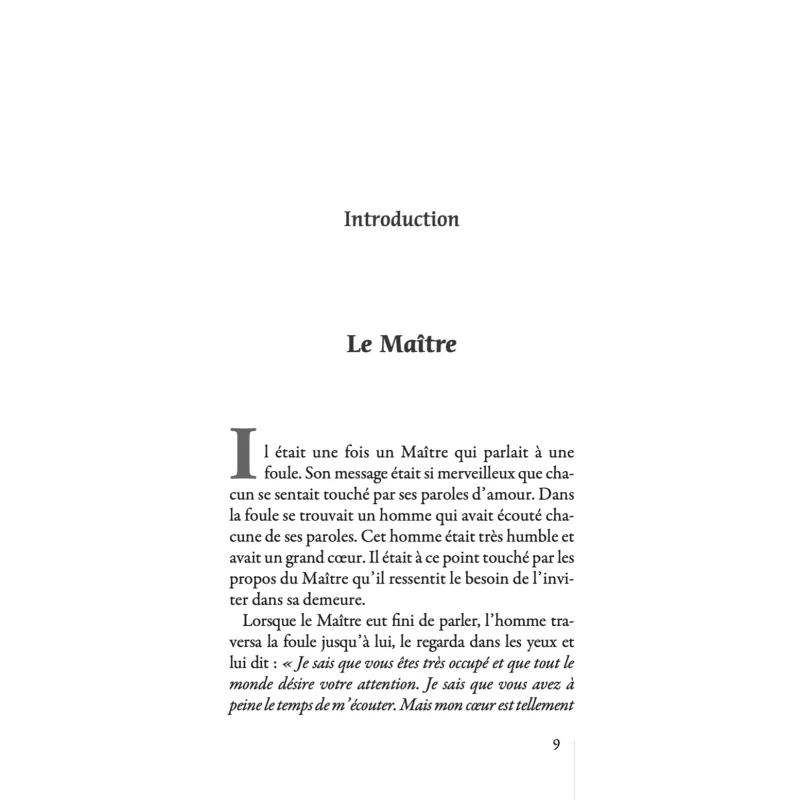 Introduction

Le Maître

Il était une fois un Maître qui parlait à une foule. Son message était si merveilleux que chacun se sentait touché par ses paroles d'amour. Dans la foule se trouvait un homme qui avait écouté chacune de ses paroles. Cet homme était très humble et avait un grand cœur. Il était à ce point touché par les propos du Maître qu'il ressentit le besoin de l'inviter dans sa demeure.

Lorsque le Maître eut fini de parler, l'homme traversa la foule jusqu'à lui, le regarda dans les yeux et lui dit : « Je sais que vous êtes très occupé et que tout le monde désire votre attention. Je sais que vous avez à peine le temps de m'écouter. Mais mon cœur est tellement

9